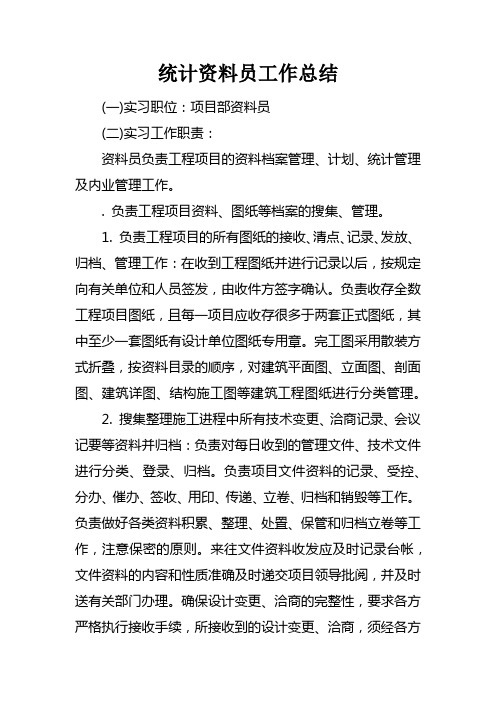 统计资料员工作总结

(一)实习职位：项目部资料员

(二)实习工作职责：

资料员负责工程项目的资料档案管理、计划、统计管理及内业管理工作。

. 负责工程项目资料、图纸等档案的搜集、管理。

1. 负责工程项目的所有图纸的接收、清点、记录、发放、归档、管理工作：在收到工程图纸并进行记录以后，按规定向有关单位和人员签发，由收件方签字确认。负责收存全数工程项目图纸，且每一项目应收存很多于两套正式图纸，其中至少一套图纸有设计单位图纸专用章。完工图采用散装方式折叠，按资料目录的顺序，对建筑平面图、立面图、剖面图、建筑详图、结构施工图等建筑工程图纸进行分类管理。

2. 搜集整理施工进程中所有技术变更、洽商记录、会议记要等资料并归档：负责对每日收到的管理文件、技术文件进行分类、登录、归档。负责项目文件资料的记录、受控、分办、催办、签收、用印、传递、立卷、归档和销毁等工作。负责做好各类资料积累、整理、处置、保管和归档立卷等工作，注意保密的原则。来往文件资料收发应及时记录台帐，文件资料的内容和性质准确及时递交项目领导批阅，并及时送有关部门办理。确保设计变更、洽商的完整性，要求各方严格执行接收手续，所接收到的设计变更、洽商，须经各方